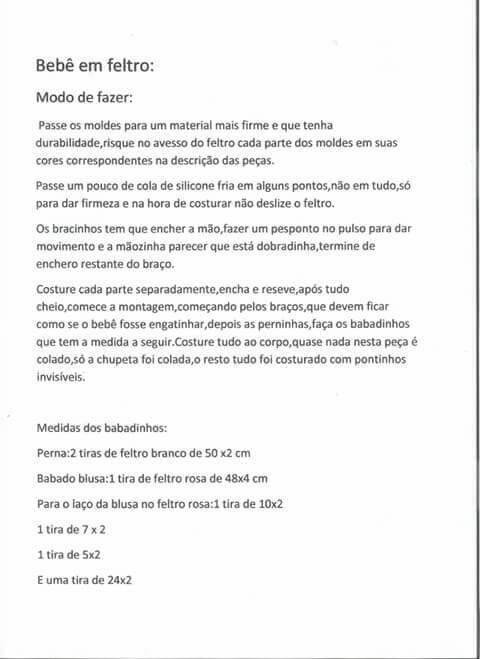 Bebê em feltro:

Modo de fazer:

Passe os moldes para um material mais firme e que tenha durabilidade,risque no avesso do feltro cada parte dos moldes em suas cores correspondentes na descrição das peças.

Passe um pouco de cola de silicone fria em alguns pontos,não em tudo,só para dar firmeza e na hora de costurar não deslize o feltro.

Os bracinhos tem que encher a mão,fazer um pesponto no pulso para dar movimento e a mãozinha parecer que está dobradinha,termine de enchero restante do braço.

Costure cada parte separadamente,encha e reseve,após tudo cheio,comece a montagem,começando pelos braços,que devem ficar como se o bebê fosse engatinhar,depois as perninhas,faça os babadinhos que tem a medida a seguir.Costure tudo ao corpo,quase nada nesta peça é colado,só a chupeta foi colada,o resto tudo foi costurado com pontinhos invisíveis.

Medidas dos babadinhos:

Perna:2 tiras de feltro branco de 50 x2 cm

Babado blusa:1 tira de feltro rosa de 48x4 cm

Para o laço da blusa no feltro rosa:1 tira de 10x2

1 tira de 7 x 2

1 tira de 5x2

E uma tira de 24x2